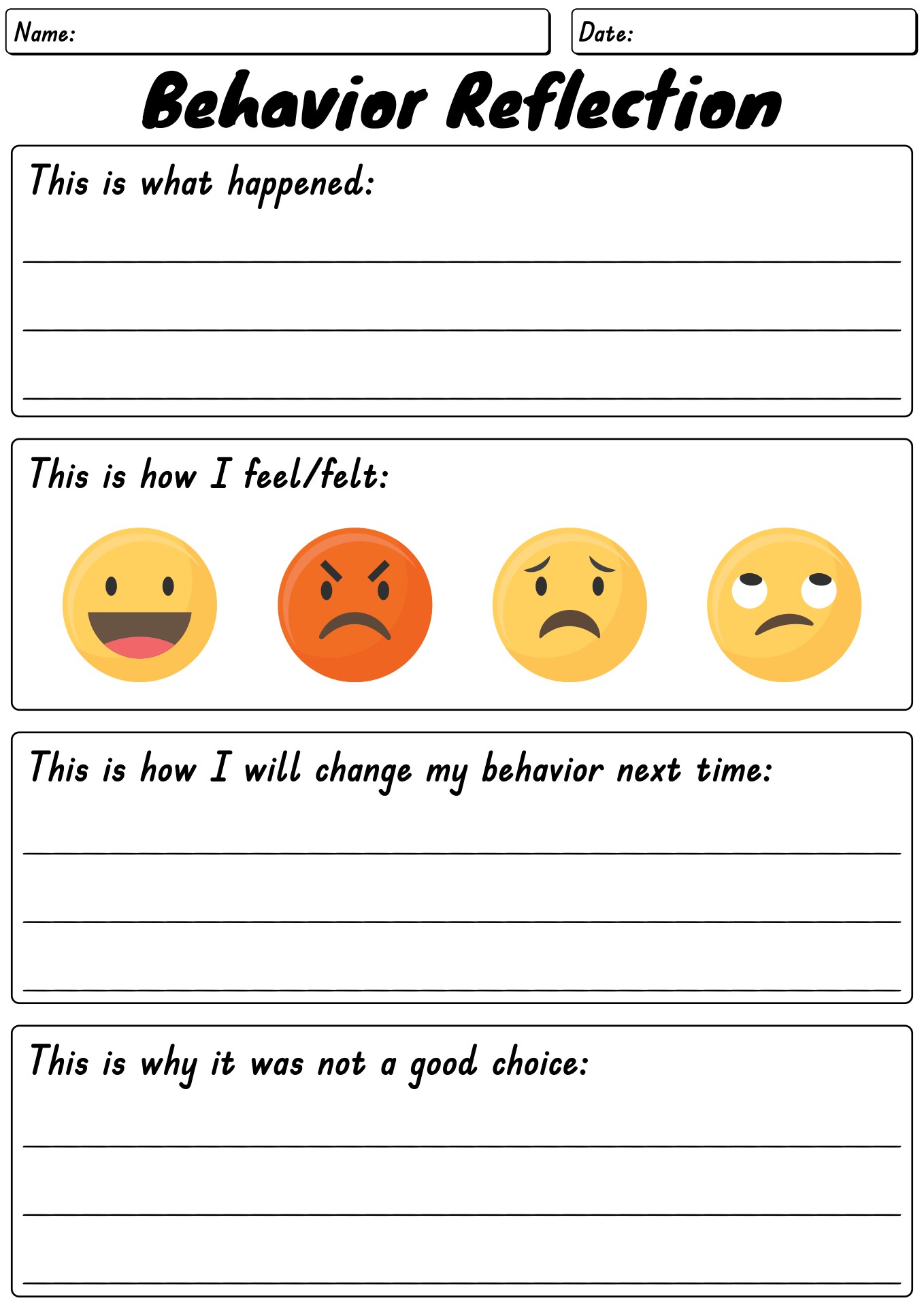 Name:

Date:

Behavior Reflection

This is what happened:

This is how I feel/felt:

This is how I will change my behavior next time:

This is why it was not a good choice: